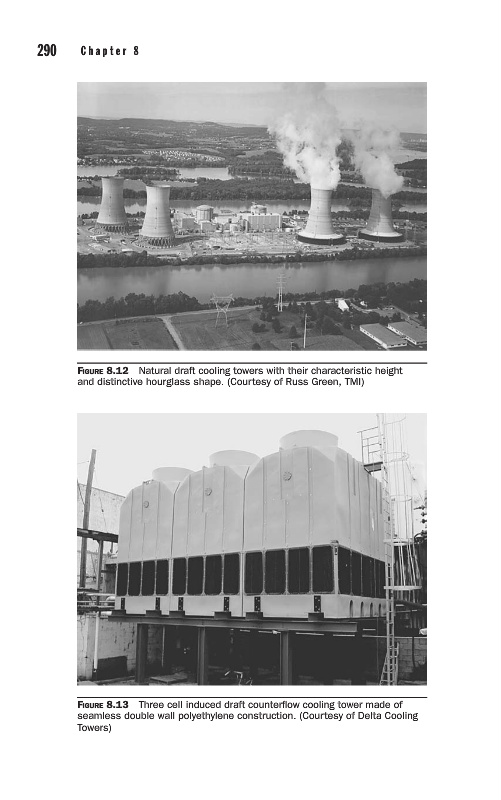 290 Chapter 8

FIGURE 8.12 Natural draft cooling towers with their characteristic height and distinctive hourglass shape. (Courtesy of Russ Green, TMI)

FIGURE 8.13 Three cell induced draft counterflow cooling tower made of seamless double wall polyethylene construction. (Courtesy of Delta Cooling Towers)